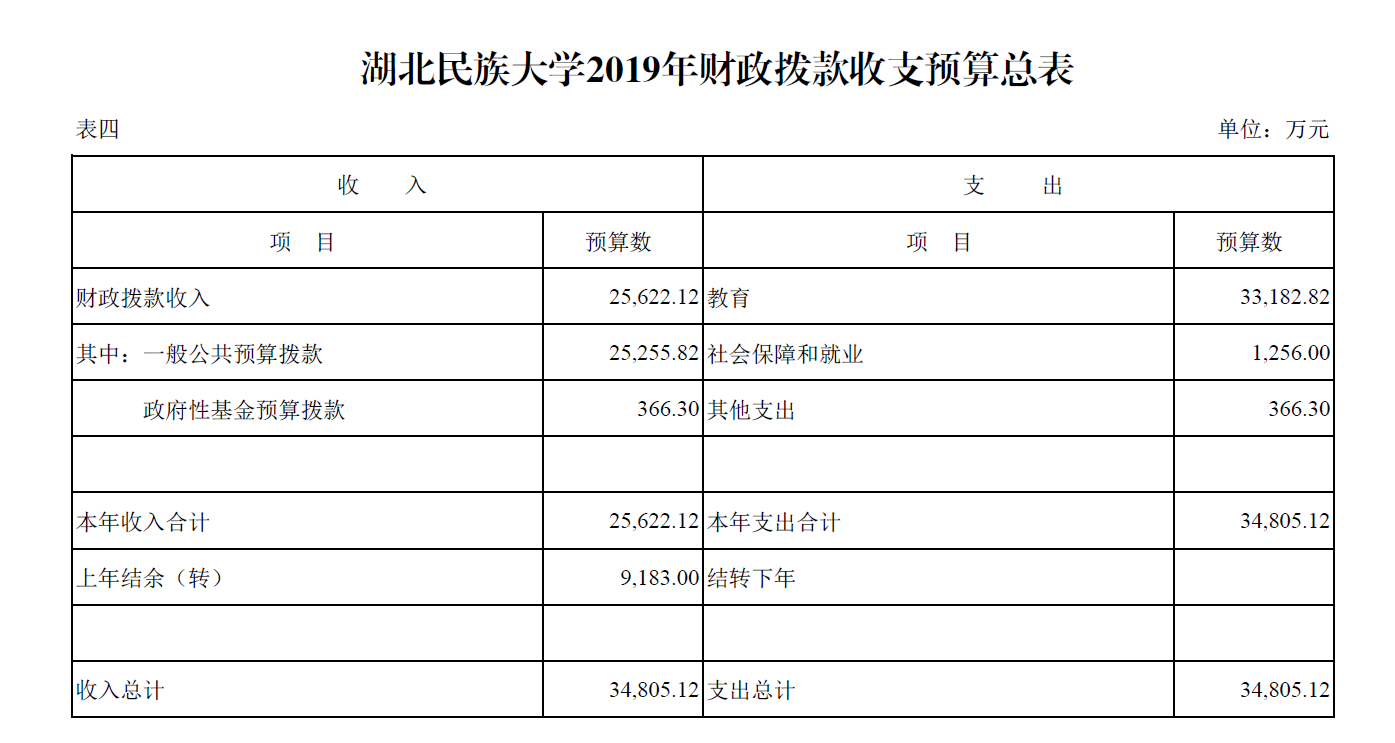 湖北民族大学2019年财政拨款收支预算总表

表四

单位：万元

| 收　　入 | | 支　　出 | |
|---|---|---|---|
| 项　目 | 预算数 | 项　目 | 预算数 |
| 财政拨款收入 | 25,622.12 | 教育 | 33,182.82 |
| 其中：一般公共预算拨款 | 25,255.82 | 社会保障和就业 | 1,256.00 |
| 政府性基金预算拨款 | 366.30 | 其他支出 | 366.30 |
| | | | |
| 本年收入合计 | 25,622.12 | 本年支出合计 | 34,805.12 |
| 上年结余（转） | 9,183.00 | 结转下年 | |
| | | | |
| 收入总计 | 34,805.12 | 支出总计 | 34,805.12 |